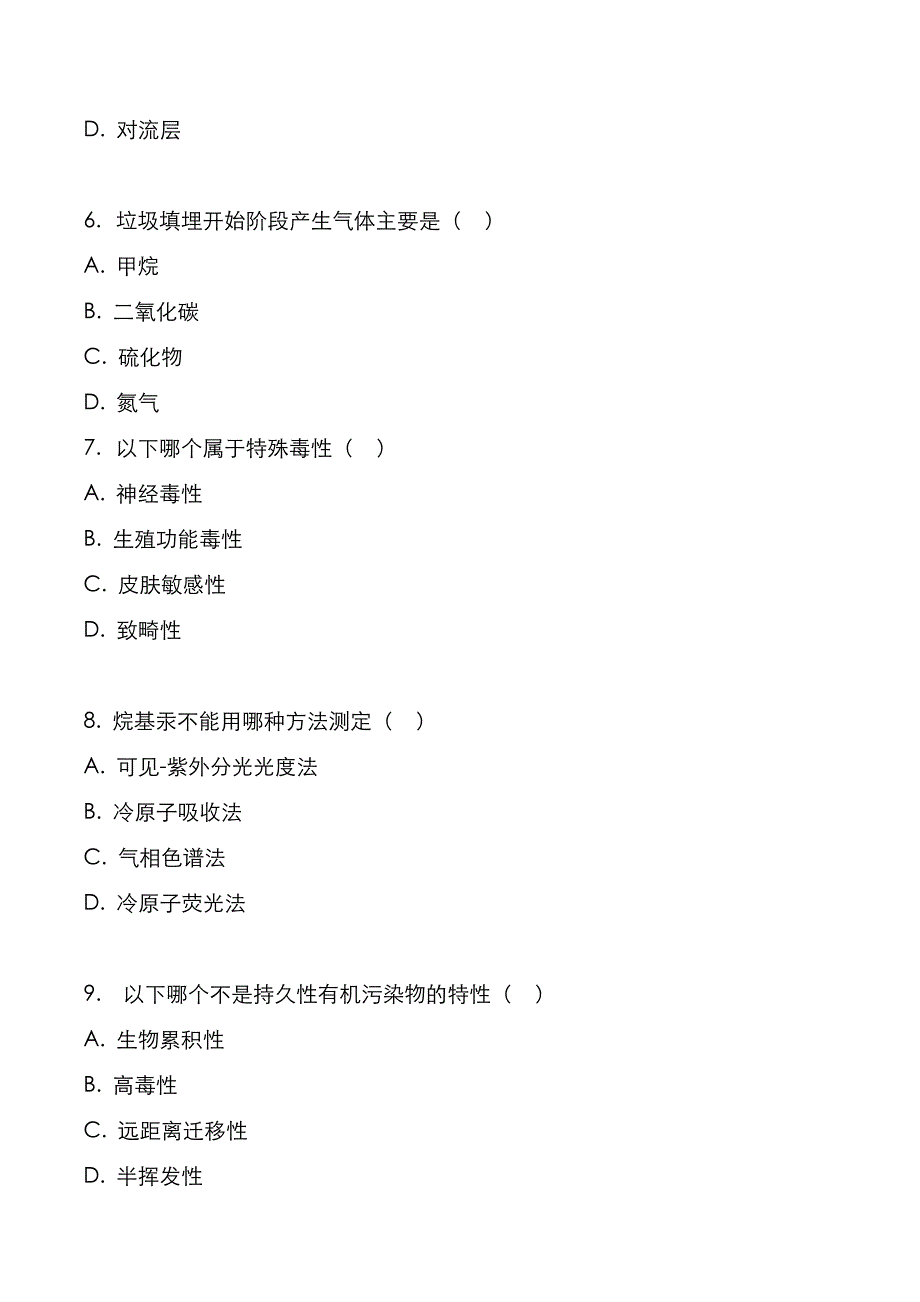 D. 对流层

6. 垃圾填埋开始阶段产生气体主要是（ ）

A. 甲烷

B. 二氧化碳

C. 硫化物

D. 氮气

7. 以下哪个属于特殊毒性（ ）

A. 神经毒性

B. 生殖功能毒性

C. 皮肤敏感性

D. 致畸性

8. 烷基汞不能用哪种方法测定（ ）

A. 可见-紫外分光光度法

B. 冷原子吸收法

C. 气相色谱法

D. 冷原子荧光法

9. 以下哪个不是持久性有机污染物的特性（ ）

A. 生物累积性

B. 高毒性

C. 远距离迁移性

D. 半挥发性